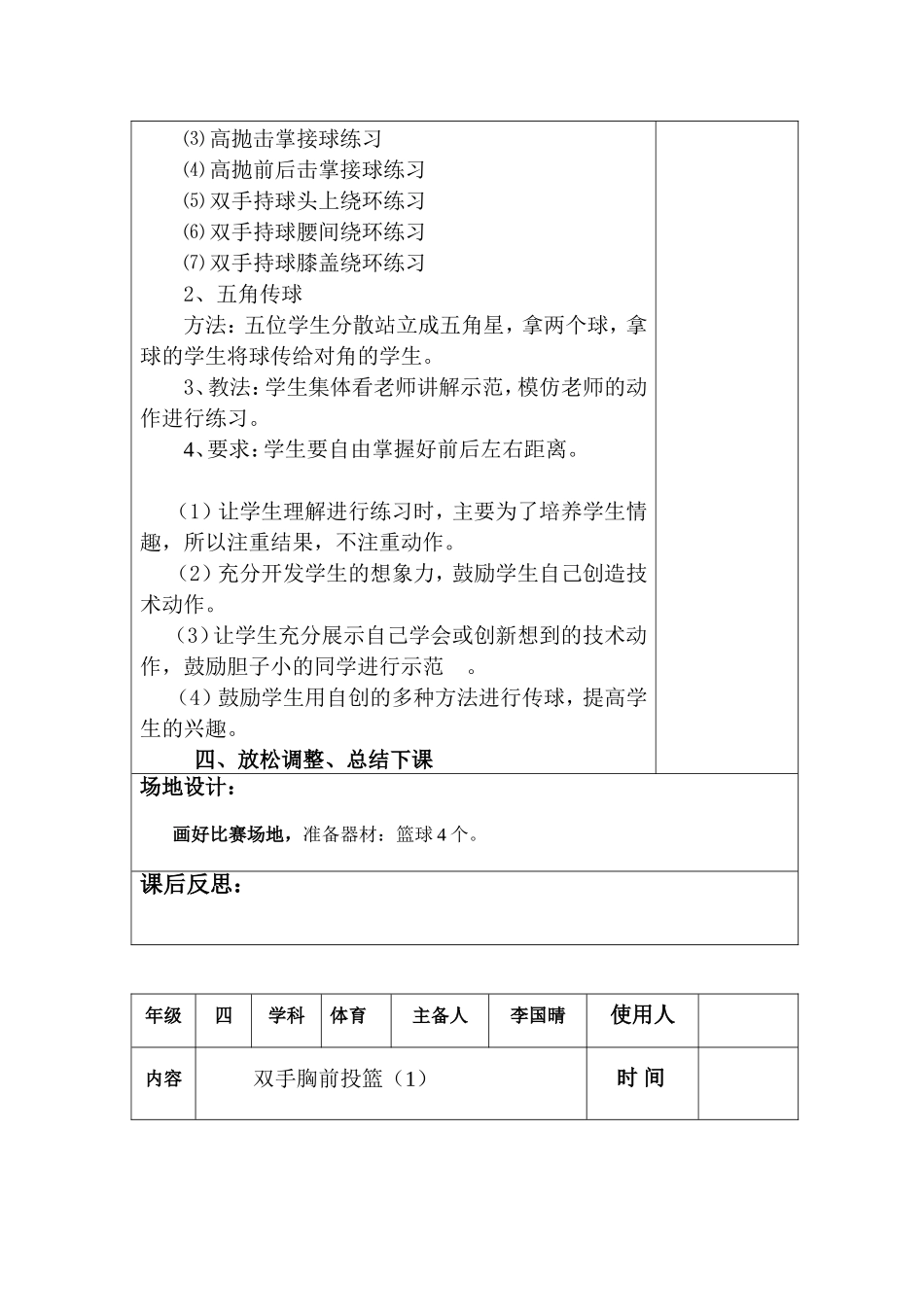 ⑶高抛击掌接球练习
⑷高抛前后击掌接球练习
⑸双手持球头上绕环练习
⑹双手持球腰间绕环练习
⑺双手持球膝盖绕环练习
2、五角传球
方法：五位学生分散站立成五角星，拿两个球，拿球的学生将球传给对角的学生。
3、教法：学生集体看老师讲解示范，模仿老师的动作进行练习。
4、要求：学生要自由掌握好前后左右距离。

（1）让学生理解进行练习时，主要为了培养学生情趣，所以注重结果，不注重动作。
（2）充分开发学生的想象力，鼓励学生自己创造技术动作。
（3）让学生充分展示自己学会或创新想到的技术动作，鼓励胆子小的同学进行示范 。
（4）鼓励学生用自创的多种方法进行传球，提高学生的兴趣。
四、放松调整、总结下课

场地设计：
画好比赛场地，准备器材：篮球4个。

课后反思：

| 年级 | 四 | 学科 | 体育 | 主备人 | 李国晴 | 使用人 | |
|---|---|---|---|---|---|---|---|
| 内容 | 双手胸前投篮（1） | | | | | 时 间 | |